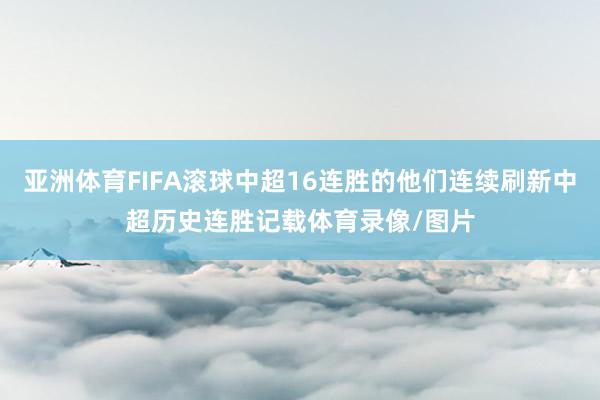 亚洲体育FIFA滚球中超16连胜的他们连续刷新中超历史连胜记载体育录像/图片